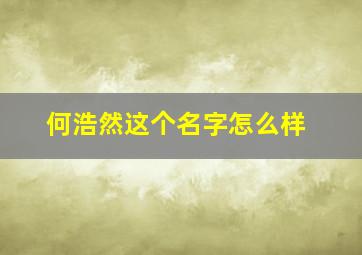 何浩然这个名字怎么样